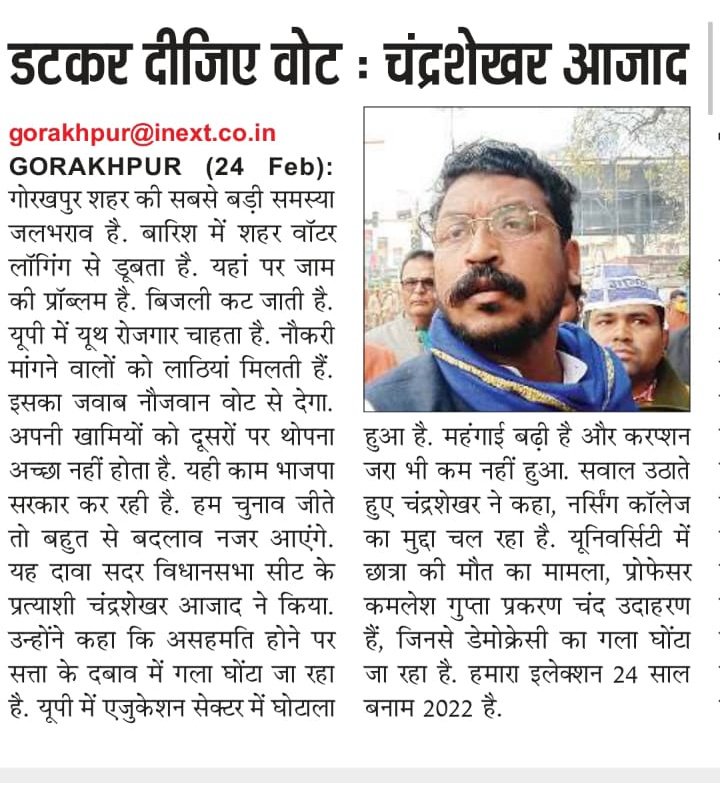 डटकर दीजिए वोट : चंद्रशेखर आजाद

gorakhpur@inext.co.in
GORAKHPUR (24 Feb): गोरखपुर शहर की सबसे बड़ी समस्या जलभराव है. बारिश में शहर वॉटर लॉगिंग से डूबता है. यहां पर जाम की प्रॉब्लम है. बिजली कट जाती है. यूपी में यूथ रोजगार चाहता है. नौकरी मांगने वालों को लाठियां मिलती हैं. इसका जवाब नौजवान वोट से देगा. अपनी खामियों को दूसरों पर थोपना अच्छा नहीं होता है. यही काम भाजपा सरकार कर रही है. हम चुनाव जीते तो बहुत से बदलाव नजर आएंगे. यह दावा सदर विधानसभा सीट के प्रत्याशी चंद्रशेखर आजाद ने किया. उन्होंने कहा कि असहमति होने पर सत्ता के दबाव में गला घोंटा जा रहा है. यूपी में एजुकेशन सेक्टर में घोटाला हुआ है. महंगाई बढ़ी है और करप्शन जरा भी कम नहीं हुआ. सवाल उठाते हुए चंद्रशेखर ने कहा, नर्सिंग कॉलेज का मुद्दा चल रहा है. यूनिवर्सिटी में छात्रा की मौत का मामला, प्रोफेसर कमलेश गुप्ता प्रकरण चंद उदाहरण हैं, जिनसे डेमोक्रेसी का गला घोंटा जा रहा है. हमारा इलेक्शन 24 साल बनाम 2022 है.